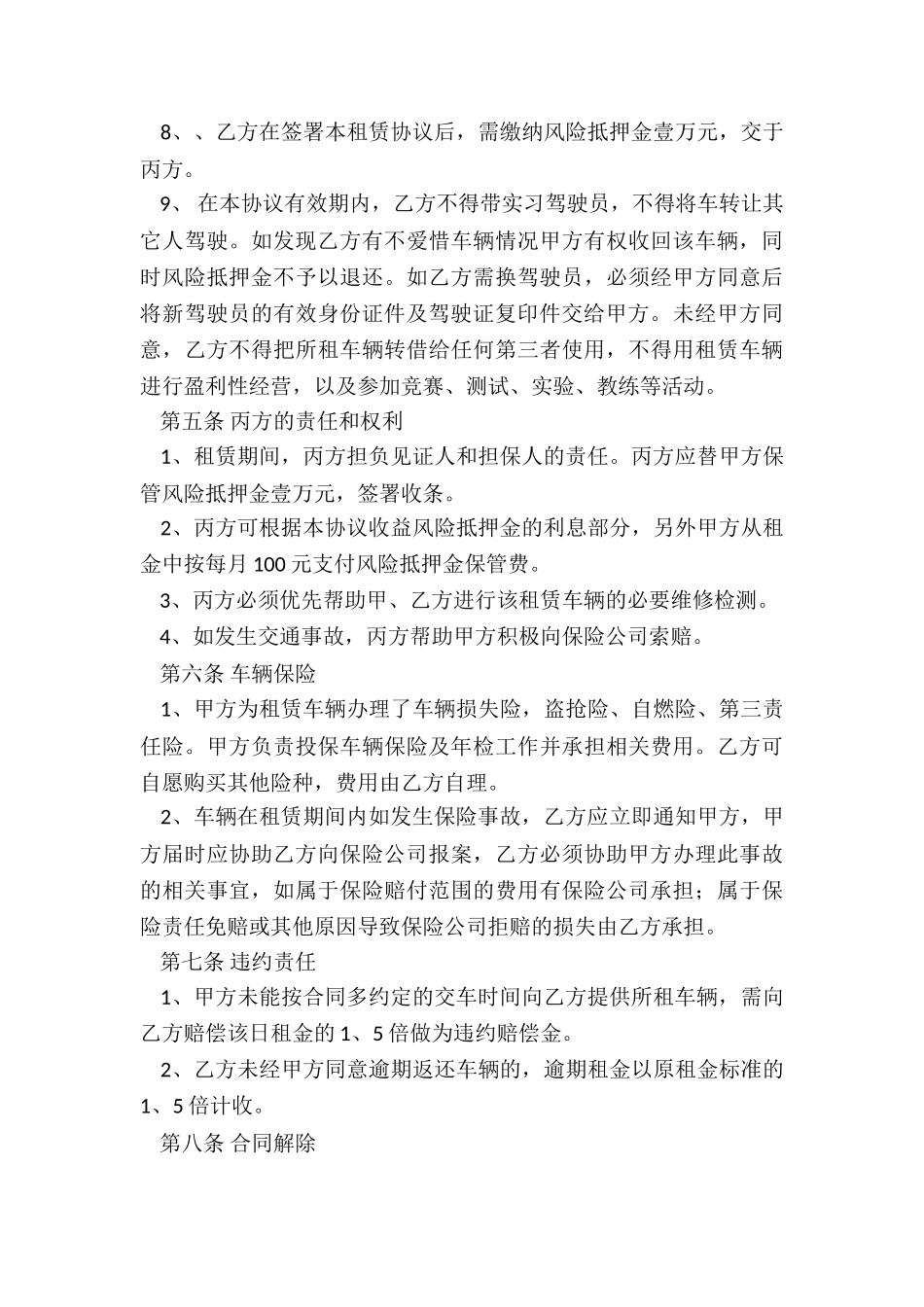 8、、乙方在签署本租赁协议后，需缴纳风险抵押金壹万元，交于丙方。

9、 在本协议有效期内，乙方不得带实习驾驶员，不得将车转让其它人驾驶。如发现乙方有不爱惜车辆情况甲方有权收回该车辆，同时风险抵押金不予以退还。如乙方需换驾驶员，必须经甲方同意后将新驾驶员的有效身份证件及驾驶证复印件交给甲方。未经甲方同意，乙方不得把所租车辆转借给任何第三者使用，不得用租赁车辆进行盈利性经营，以及参加竞赛、测试、实验、教练等活动。

第五条 丙方的责任和权利

1、租赁期间，丙方担负见证人和担保人的责任。丙方应替甲方保管风险抵押金壹万元，签署收条。

2、丙方可根据本协议收益风险抵押金的利息部分，另外甲方从租金中按每月 100 元支付风险抵押金保管费。

3、丙方必须优先帮助甲、乙方进行该租赁车辆的必要维修检测。

4、如发生交通事故，丙方帮助甲方积极向保险公司索赔。

第六条 车辆保险

1、甲方为租赁车辆办理了车辆损失险，盗抢险、自燃险、第三责任险。甲方负责投保车辆保险及年检工作并承担相关费用。乙方可自愿购买其他险种，费用由乙方自理。

2、车辆在租赁期间内如发生保险事故，乙方应立即通知甲方，甲方届时应协助乙方向保险公司报案，乙方必须协助甲方办理此事故的相关事宜，如属于保险赔付范围的费用有保险公司承担；属于保险责任免赔或其他原因导致保险公司拒赔的损失由乙方承担。

第七条 违约责任

1、甲方未能按合同多约定的交车时间向乙方提供所租车辆，需向乙方赔偿该日租金的 1、5 倍做为违约赔偿金。

2、乙方未经甲方同意逾期返还车辆的，逾期租金以原租金标准的 1、5 倍计收。

第八条 合同解除